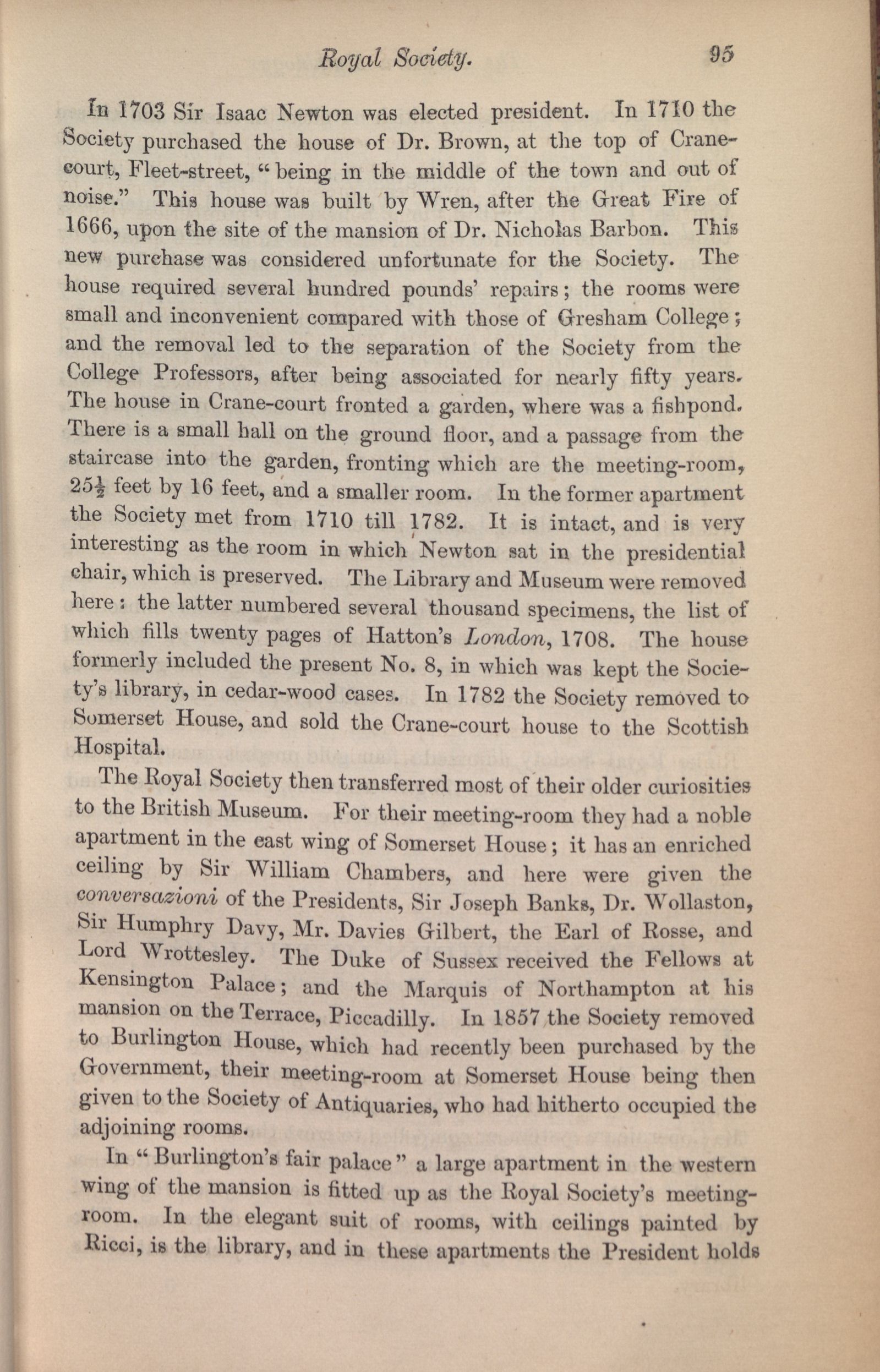 Royal Society. 95

In 1703 Sir Isaac Newton was elected president. In 1710 the Society purchased the house of Dr. Brown, at the top of Crane-court, Fleet-street, "being in the middle of the town and out of noise." This house was built by Wren, after the Great Fire of 1666, upon the site of the mansion of Dr. Nicholas Barbon. This new purchase was considered unfortunate for the Society. The house required several hundred pounds' repairs; the rooms were small and inconvenient compared with those of Gresham College; and the removal led to the separation of the Society from the College Professors, after being associated for nearly fifty years. The house in Crane-court fronted a garden, where was a fishpond. There is a small hall on the ground floor, and a passage from the staircase into the garden, fronting which are the meeting-room, $25\frac{1}{2}$ feet by 16 feet, and a smaller room. In the former apartment the Society met from 1710 till 1782. It is intact, and is very interesting as the room in which Newton sat in the presidential chair, which is preserved. The Library and Museum were removed here: the latter numbered several thousand specimens, the list of which fills twenty pages of Hatton's London, 1708. The house formerly included the present No. 8, in which was kept the Society's library, in cedar-wood cases. In 1782 the Society removed to Somerset House, and sold the Crane-court house to the Scottish Hospital.

The Royal Society then transferred most of their older curiosities to the British Museum. For their meeting-room they had a noble apartment in the east wing of Somerset House; it has an enriched ceiling by Sir William Chambers, and here were given the conversazioni of the Presidents, Sir Joseph Banks, Dr. Wollaston, Sir Humphry Davy, Mr. Davies Gilbert, the Earl of Rosse, and Lord Wrottesley. The Duke of Sussex received the Fellows at Kensington Palace; and the Marquis of Northampton at his mansion on the Terrace, Piccadilly. In 1857 the Society removed to Burlington House, which had recently been purchased by the Government, their meeting-room at Somerset House being then given to the Society of Antiquaries, who had hitherto occupied the adjoining rooms.

In "Burlington's fair palace" a large apartment in the western wing of the mansion is fitted up as the Royal Society's meeting-room. In the elegant suit of rooms, with ceilings painted by Ricci, is the library, and in these apartments the President holds